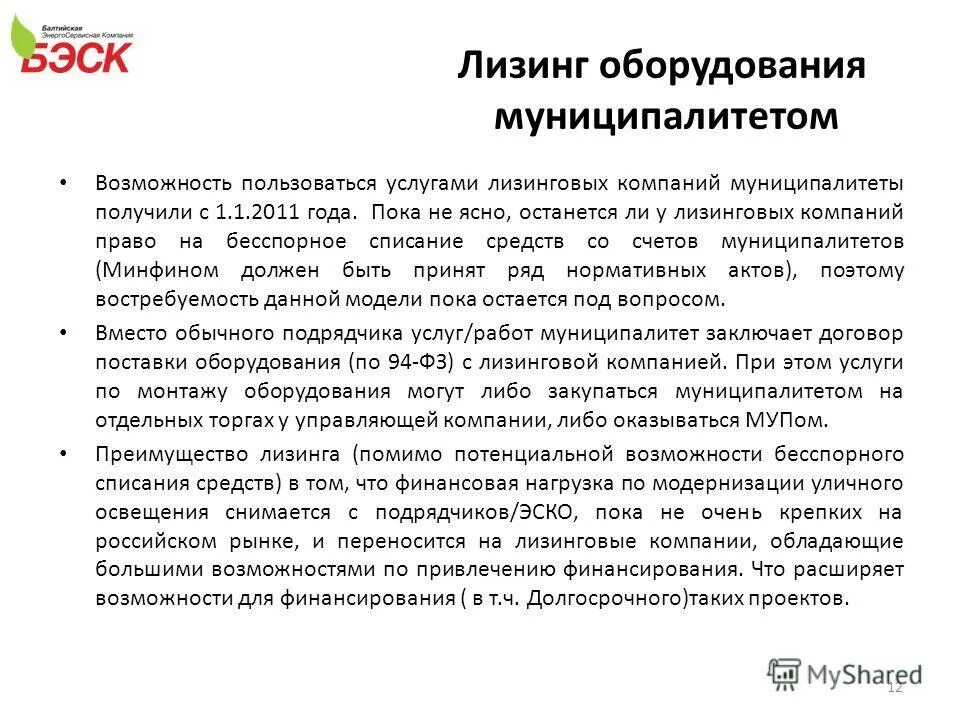 Балтийская ЭнергоСервисная Компания
БЭСК

Лизинг оборудования муниципалитетом

• Возможность пользоваться услугами лизинговых компаний муниципалитеты получили с 1.1.2011 года. Пока не ясно, останется ли у лизинговых компаний право на бесспорное списание средств со счетов муниципалитетов (Минфином должен быть принят ряд нормативных актов), поэтому востребуемость данной модели пока остается под вопросом.

• Вместо обычного подрядчика услуг/работ муниципалитет заключает договор поставки оборудования (по 94-ФЗ) с лизинговой компанией. При этом услуги по монтажу оборудования могут либо закупаться муниципалитетом на отдельных торгах у управляющей компании, либо оказываться МУПом.

• Преимущество лизинга (помимо потенциальной возможности бесспорного списания средств) в том, что финансовая нагрузка по модернизации уличного освещения снимается с подрядчиков/ЭСКО, пока не очень крепких на российском рынке, и переносится на лизинговые компании, обладающие большими возможностями по привлечению финансирования. Что расширяет возможности для финансирования ( в т.ч. Долгосрочного)таких проектов.

MyShared
12